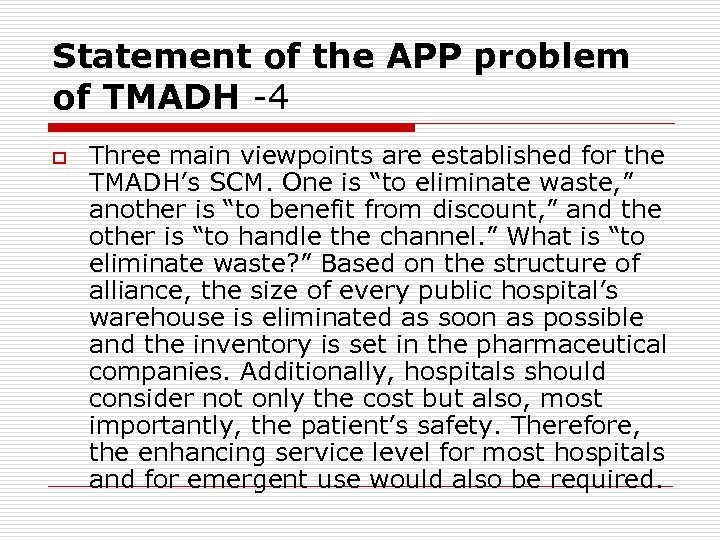 Statement of the APP problem of TMADH -4

Three main viewpoints are established for the TMADH’s SCM. One is “to eliminate waste,” another is “to benefit from discount,” and the other is “to handle the channel.” What is “to eliminate waste?” Based on the structure of alliance, the size of every public hospital’s warehouse is eliminated as soon as possible and the inventory is set in the pharmaceutical companies. Additionally, hospitals should consider not only the cost but also, most importantly, the patient’s safety. Therefore, the enhancing service level for most hospitals and for emergent use would also be required.